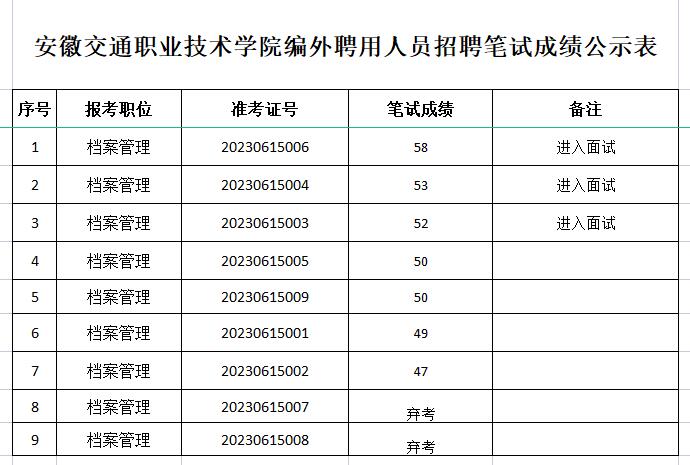 安徽交通职业技术学院编外聘用人员招聘笔试成绩公示表

| 序号 | 报考职位 | 准考证号 | 笔试成绩 | 备注 |
|---|---|---|---|---|
| 1 | 档案管理 | 20230615006 | 58 | 进入面试 |
| 2 | 档案管理 | 20230615004 | 53 | 进入面试 |
| 3 | 档案管理 | 20230615003 | 52 | 进入面试 |
| 4 | 档案管理 | 20230615005 | 50 | |
| 5 | 档案管理 | 20230615009 | 50 | |
| 6 | 档案管理 | 20230615001 | 49 | |
| 7 | 档案管理 | 20230615002 | 47 | |
| 8 | 档案管理 | 20230615007 | 弃考 | |
| 9 | 档案管理 | 20230615008 | 弃考 | |